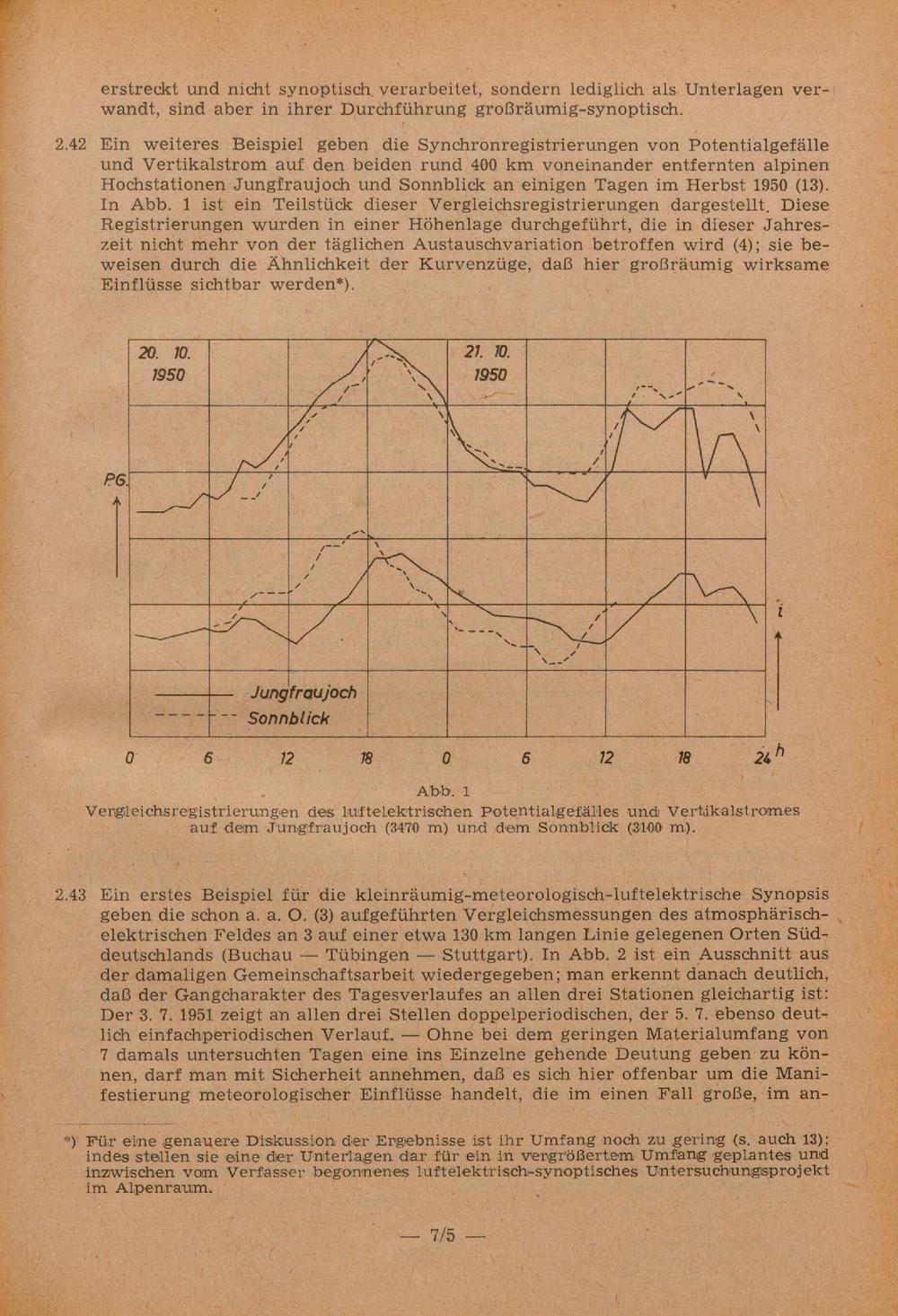 erstreckt und nicht synoptisch verarbeitet, sondern lediglich als Unterlagen verwandt, sind aber in ihrer Durchführung großräumig-synoptisch.

2.42 Ein weiteres Beispiel geben die Synchronregistrierungen von Potentialgefälle und Vertikalstrom auf den beiden rund 400 km voneinander entfernten alpinen Hochstationen Jungfraujoch und Sonnblick an einigen Tagen im Herbst 1950 (13). In Abb. 1 ist ein Teilstück dieser Vergleichsregistrierungen dargestellt. Diese Registrierungen wurden in einer Höhenlage durchgeführt, die in dieser Jahreszeit nicht mehr von der täglichen Austauschvariation betroffen wird (4); sie beweisen durch die Ähnlichkeit der Kurvenzüge, daß hier großräumig wirksame Einflüsse sichtbar werden*).

20. 10. 1950

21. 10. 1950

P.G.

i

Jungfraujoch

Sonnblick

0 6 12 18 0 6 12 18 24 h

Abb. 1
Vergleichsregistrierungen des luftelektrischen Potentialgefälles und Vertikalstromes auf dem Jungfraujoch (3470 m) und dem Sonnblick (3100 m).

2.43 Ein erstes Beispiel für die kleinräumig-meteorologisch-luftelektrische Synopsis geben die schon a. a. O. (3) aufgeführten Vergleichsmessungen des atmosphärisch-elektrischen Feldes an 3 auf einer etwa 130 km langen Linie gelegenen Orten Süddeutschlands (Buchau — Tübingen — Stuttgart). In Abb. 2 ist ein Ausschnitt aus der damaligen Gemeinschaftsarbeit wiedergegeben; man erkennt danach deutlich, daß der Gangcharakter des Tagesverlaufes an allen drei Stationen gleichartig ist: Der 3. 7. 1951 zeigt an allen drei Stellen doppelperiodischen, der 5. 7. ebenso deutlich einfachperiodischen Verlauf. — Ohne bei dem geringen Materialumfang von 7 damals untersuchten Tagen eine ins Einzelne gehende Deutung geben zu können, darf man mit Sicherheit annehmen, daß es sich hier offenbar um die Manifestierung meteorologischer Einflüsse handelt, die im einen Fall große, im an-

*) Für eine genauere Diskussion der Ergebnisse ist ihr Umfang noch zu gering (s. auch 13); indes stellen sie eine der Unterlagen dar für ein in vergrößertem Umfang geplantes und inzwischen vom Verfasser begonnenes luftelektrisch-synoptisches Untersuchungsprojekt im Alpenraum.

— 7/5 —